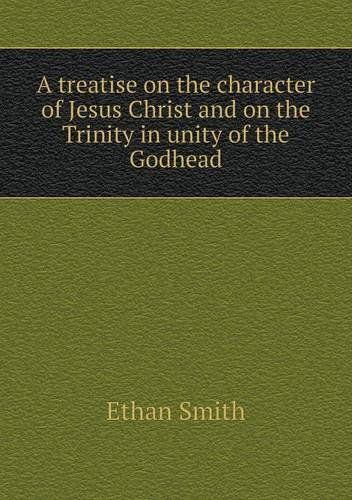 A treatise on the character of Jesus Christ and on the Trinity in unity of the Godhead

Ethan Smith